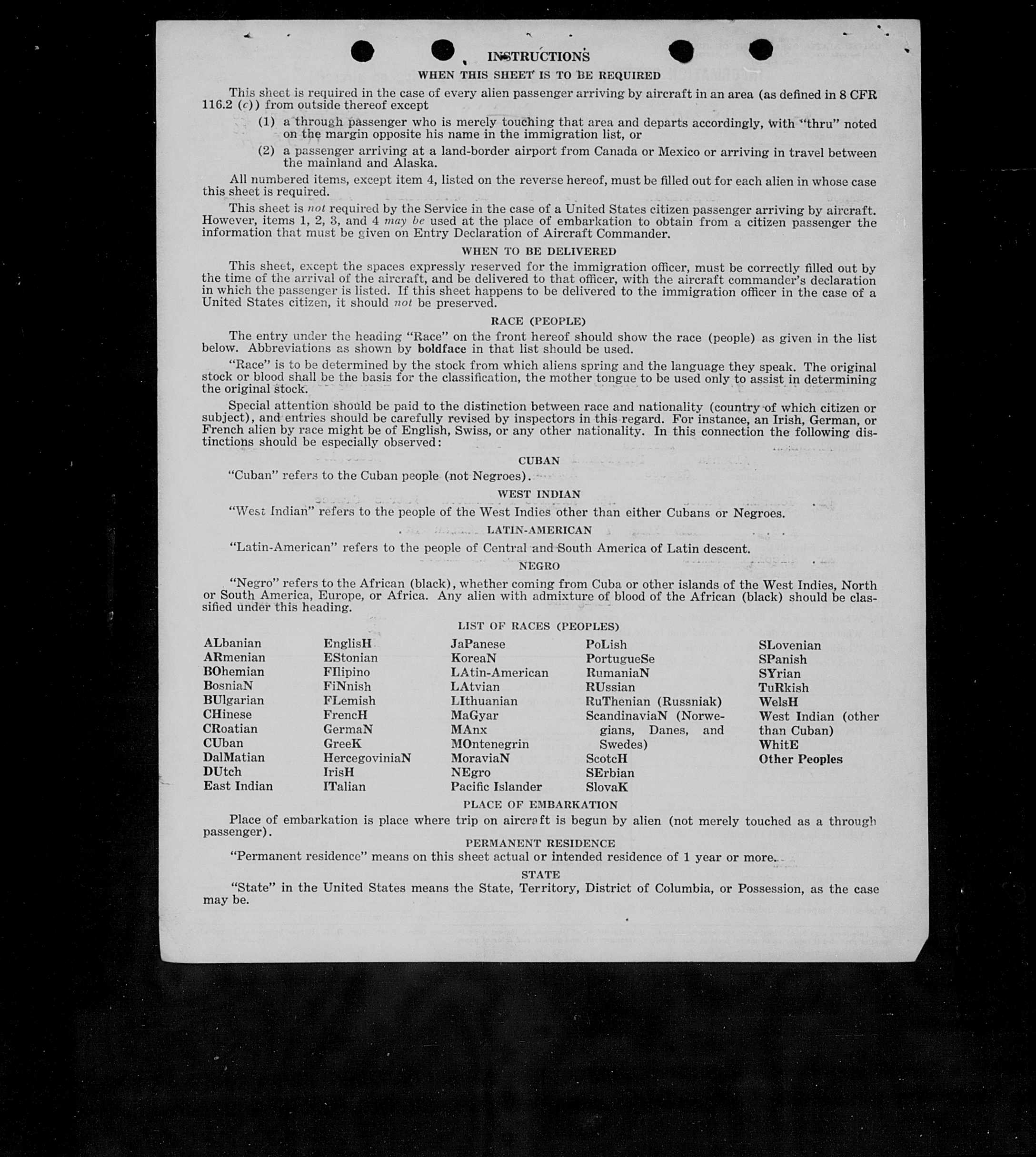 INSTRUCTIONS

WHEN THIS SHEET IS TO BE REQUIRED

This sheet is required in the case of every alien passenger arriving by aircraft in an area (as defined in 8 CFR 116.2 (c)) from outside thereof except

(1) a through passenger who is merely touching that area and departs accordingly, with "thru" noted on the margin opposite his name in the immigration list, or

(2) a passenger arriving at a land-border airport from Canada or Mexico or arriving in travel between the mainland and Alaska.

All numbered items, except item 4, listed on the reverse hereof, must be filled out for each alien in whose case this sheet is required.

This sheet is not required by the Service in the case of a United States citizen passenger arriving by aircraft. However, items 1, 2, 3, and 4 may be used at the place of embarkation to obtain from a citizen passenger the information that must be given on Entry Declaration of Aircraft Commander.

WHEN TO BE DELIVERED

This sheet, except the spaces expressly reserved for the immigration officer, must be correctly filled out by the time of the arrival of the aircraft, and be delivered to that officer, with the aircraft commander's declaration in which the passenger is listed. If this sheet happens to be delivered to the immigration officer in the case of a United States citizen, it should not be preserved.

RACE (PEOPLE)

The entry under the heading "Race" on the front hereof should show the race (people) as given in the list below. Abbreviations as shown by boldface in that list should be used.

"Race" is to be determined by the stock from which aliens spring and the language they speak. The original stock or blood shall be the basis for the classification, the mother tongue to be used only to assist in determining the original stock.

Special attention should be paid to the distinction between race and nationality (country of which citizen or subject), and entries should be carefully revised by inspectors in this regard. For instance, an Irish, German, or French alien by race might be of English, Swiss, or any other nationality. In this connection the following distinctions should be especially observed:

CUBAN

"Cuban" refers to the Cuban people (not Negroes).

WEST INDIAN

"West Indian" refers to the people of the West Indies other than either Cubans or Negroes.

LATIN-AMERICAN

"Latin-American" refers to the people of Central and South America of Latin descent.

NEGRO

"Negro" refers to the African (black), whether coming from Cuba or other islands of the West Indies, North or South America, Europe, or Africa. Any alien with admixture of blood of the African (black) should be classified under this heading.

LIST OF RACES (PEOPLES)

ALbanian
ARmenian
BOhemian
BosniaN
BUlgarian
CHinese
CRoatian
CUban
DalMatian
DUtch
East Indian

EnglisH
EStonian
FIlipino
FiNnish
FLemish
FrencH
GermaN
GreeK
HercegoviniaN
IrisH
ITalian

JaPanese
KoreaN
LAtin-American
LAtvian
LIthuanian
MaGyar
MAnx
MOntenegrin
MoraviaN
NEgro
Pacific Islander

PoLish
PortugueSe
RumaniaN
RUssian
RuThenian (Russniak)
ScandinaviaN (Norwegians, Danes, and Swedes)
ScotcH
SErbian
SlovaK

SLovenian
SPanish
SYrian
TuRkish
WelsH
West Indian (other than Cuban)
WhitE
Other Peoples

PLACE OF EMBARKATION

Place of embarkation is place where trip on aircraft is begun by alien (not merely touched as a through passenger).

PERMANENT RESIDENCE

"Permanent residence" means on this sheet actual or intended residence of 1 year or more.

STATE

"State" in the United States means the State, Territory, District of Columbia, or Possession, as the case may be.